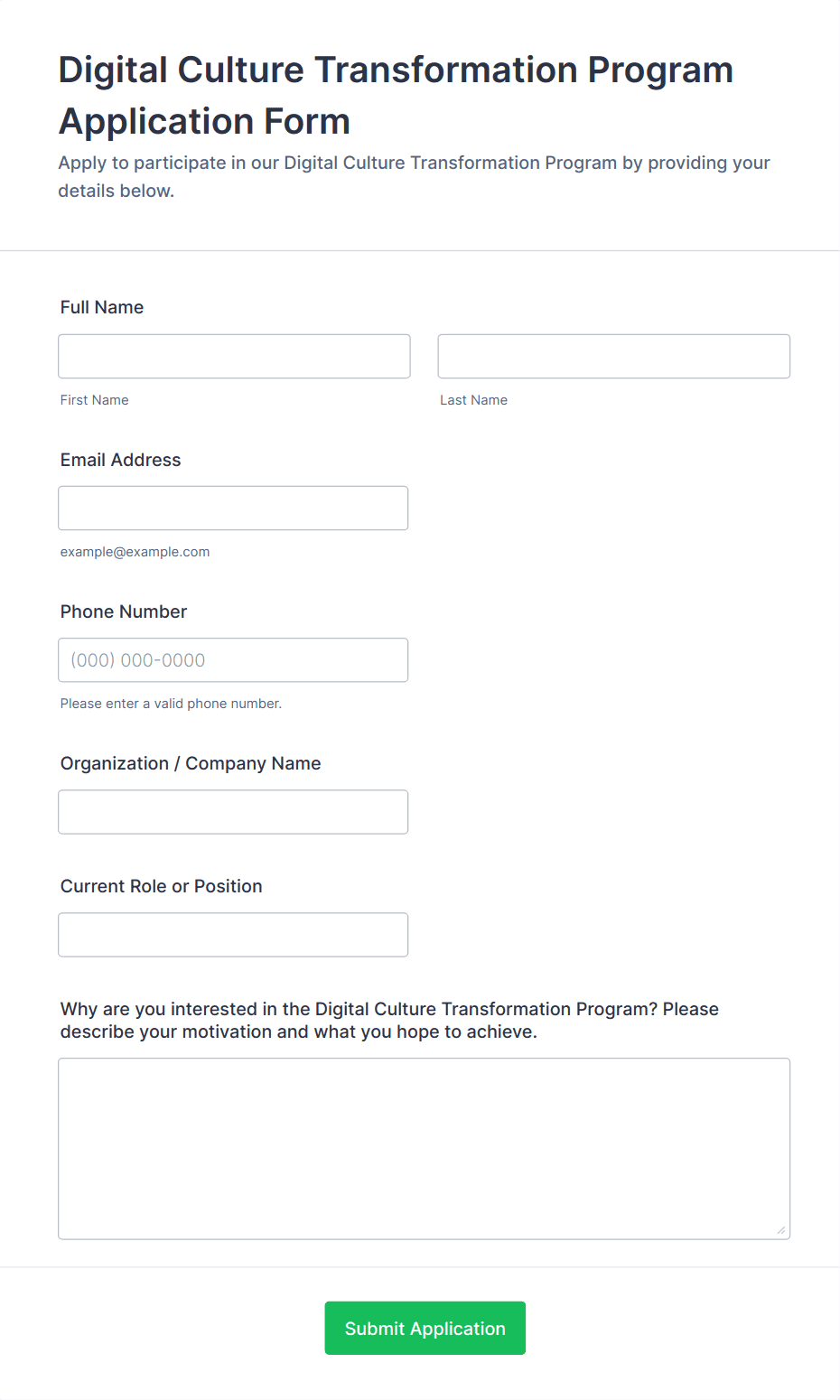 Digital Culture Transformation Program Application Form

Apply to participate in our Digital Culture Transformation Program by providing your details below.

Full Name

First Name

Last Name

Email Address

example@example.com

Phone Number

(000) 000-0000

Please enter a valid phone number.

Organization / Company Name

Current Role or Position

Why are you interested in the Digital Culture Transformation Program? Please describe your motivation and what you hope to achieve.

Submit Application